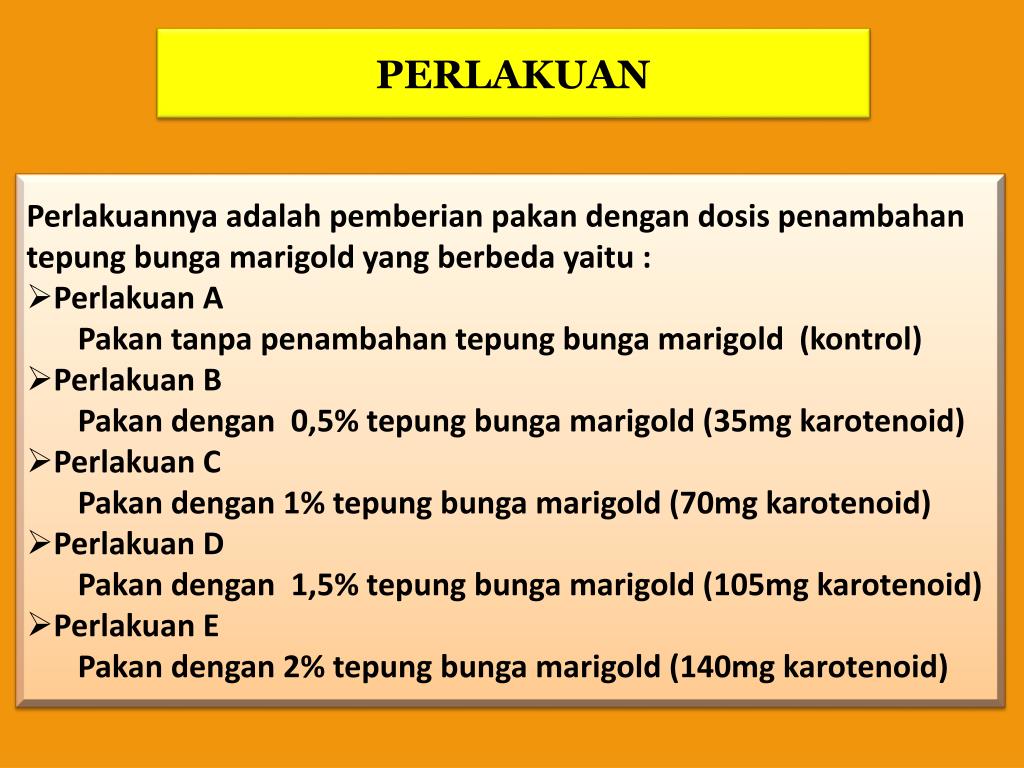 PERLAKUAN

Perlakuannya adalah pemberian pakan dengan dosis penambahan tepung bunga marigold yang berbeda yaitu :

➢Perlakuan A
Pakan tanpa penambahan tepung bunga marigold (kontrol)
➢Perlakuan B
Pakan dengan 0,5% tepung bunga marigold (35mg karotenoid)
➢Perlakuan C
Pakan dengan 1% tepung bunga marigold (70mg karotenoid)
➢Perlakuan D
Pakan dengan 1,5% tepung bunga marigold (105mg karotenoid)
➢Perlakuan E
Pakan dengan 2% tepung bunga marigold (140mg karotenoid)